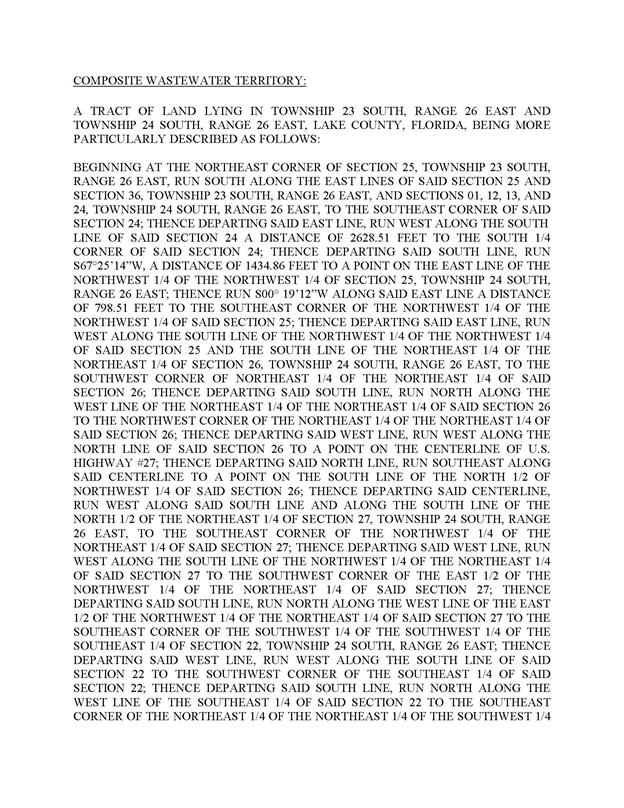 COMPOSITE WASTEWATER TERRITORY:

A TRACT OF LAND LYING IN TOWNSHIP 23 SOUTH, RANGE 26 EAST AND TOWNSHIP 24 SOUTH, RANGE 26 EAST, LAKE COUNTY, FLORIDA, BEING MORE PARTICULARLY DESCRIBED AS FOLLOWS:

BEGINNING AT THE NORTHEAST CORNER OF SECTION 25, TOWNSHIP 23 SOUTH, RANGE 26 EAST, RUN SOUTH ALONG THE EAST LINES OF SAID SECTION 25 AND SECTION 36, TOWNSHIP 23 SOUTH, RANGE 26 EAST, AND SECTIONS 01, 12, 13, AND 24, TOWNSHIP 24 SOUTH, RANGE 26 EAST, TO THE SOUTHEAST CORNER OF SAID SECTION 24; THENCE DEPARTING SAID EAST LINE, RUN WEST ALONG THE SOUTH LINE OF SAID SECTION 24 A DISTANCE OF 2628.51 FEET TO THE SOUTH 1/4 CORNER OF SAID SECTION 24; THENCE DEPARTING SAID SOUTH LINE, RUN S67°25'14"W, A DISTANCE OF 1434.86 FEET TO A POINT ON THE EAST LINE OF THE NORTHWEST 1/4 OF THE NORTHWEST 1/4 OF SECTION 25, TOWNSHIP 24 SOUTH, RANGE 26 EAST; THENCE RUN S00° 19'12"W ALONG SAID EAST LINE A DISTANCE OF 798.51 FEET TO THE SOUTHEAST CORNER OF THE NORTHWEST 1/4 OF THE NORTHWEST 1/4 OF SAID SECTION 25; THENCE DEPARTING SAID EAST LINE, RUN WEST ALONG THE SOUTH LINE OF THE NORTHWEST 1/4 OF THE NORTHWEST 1/4 OF SAID SECTION 25 AND THE SOUTH LINE OF THE NORTHEAST 1/4 OF THE NORTHEAST 1/4 OF SECTION 26, TOWNSHIP 24 SOUTH, RANGE 26 EAST, TO THE SOUTHWEST CORNER OF NORTHEAST 1/4 OF THE NORTHEAST 1/4 OF SAID SECTION 26; THENCE DEPARTING SAID SOUTH LINE, RUN NORTH ALONG THE WEST LINE OF THE NORTHEAST 1/4 OF THE NORTHEAST 1/4 OF SAID SECTION 26 TO THE NORTHWEST CORNER OF THE NORTHEAST 1/4 OF THE NORTHEAST 1/4 OF SAID SECTION 26; THENCE DEPARTING SAID WEST LINE, RUN WEST ALONG THE NORTH LINE OF SAID SECTION 26 TO A POINT ON THE CENTERLINE OF U.S. HIGHWAY #27; THENCE DEPARTING SAID NORTH LINE, RUN SOUTHEAST ALONG SAID CENTERLINE TO A POINT ON THE SOUTH LINE OF THE NORTH 1/2 OF NORTHWEST 1/4 OF SAID SECTION 26; THENCE DEPARTING SAID CENTERLINE, RUN WEST ALONG SAID SOUTH LINE AND ALONG THE SOUTH LINE OF THE NORTH 1/2 OF THE NORTHEAST 1/4 OF SECTION 27, TOWNSHIP 24 SOUTH, RANGE 26 EAST, TO THE SOUTHEAST CORNER OF THE NORTHWEST 1/4 OF THE NORTHEAST 1/4 OF SAID SECTION 27; THENCE DEPARTING SAID WEST LINE, RUN WEST ALONG THE SOUTH LINE OF THE NORTHWEST 1/4 OF THE NORTHEAST 1/4 OF SAID SECTION 27 TO THE SOUTHWEST CORNER OF THE EAST 1/2 OF THE NORTHWEST 1/4 OF THE NORTHEAST 1/4 OF SAID SECTION 27; THENCE DEPARTING SAID SOUTH LINE, RUN NORTH ALONG THE WEST LINE OF THE EAST 1/2 OF THE NORTHWEST 1/4 OF THE NORTHEAST 1/4 OF SAID SECTION 27 TO THE SOUTHEAST CORNER OF THE SOUTHWEST 1/4 OF THE SOUTHWEST 1/4 OF THE SOUTHEAST 1/4 OF SECTION 22, TOWNSHIP 24 SOUTH, RANGE 26 EAST; THENCE DEPARTING SAID WEST LINE, RUN WEST ALONG THE SOUTH LINE OF SAID SECTION 22 TO THE SOUTHWEST CORNER OF THE SOUTHEAST 1/4 OF SAID SECTION 22; THENCE DEPARTING SAID SOUTH LINE, RUN NORTH ALONG THE WEST LINE OF THE SOUTHEAST 1/4 OF SAID SECTION 22 TO THE SOUTHEAST CORNER OF THE NORTHEAST 1/4 OF THE NORTHEAST 1/4 OF THE SOUTHWEST 1/4